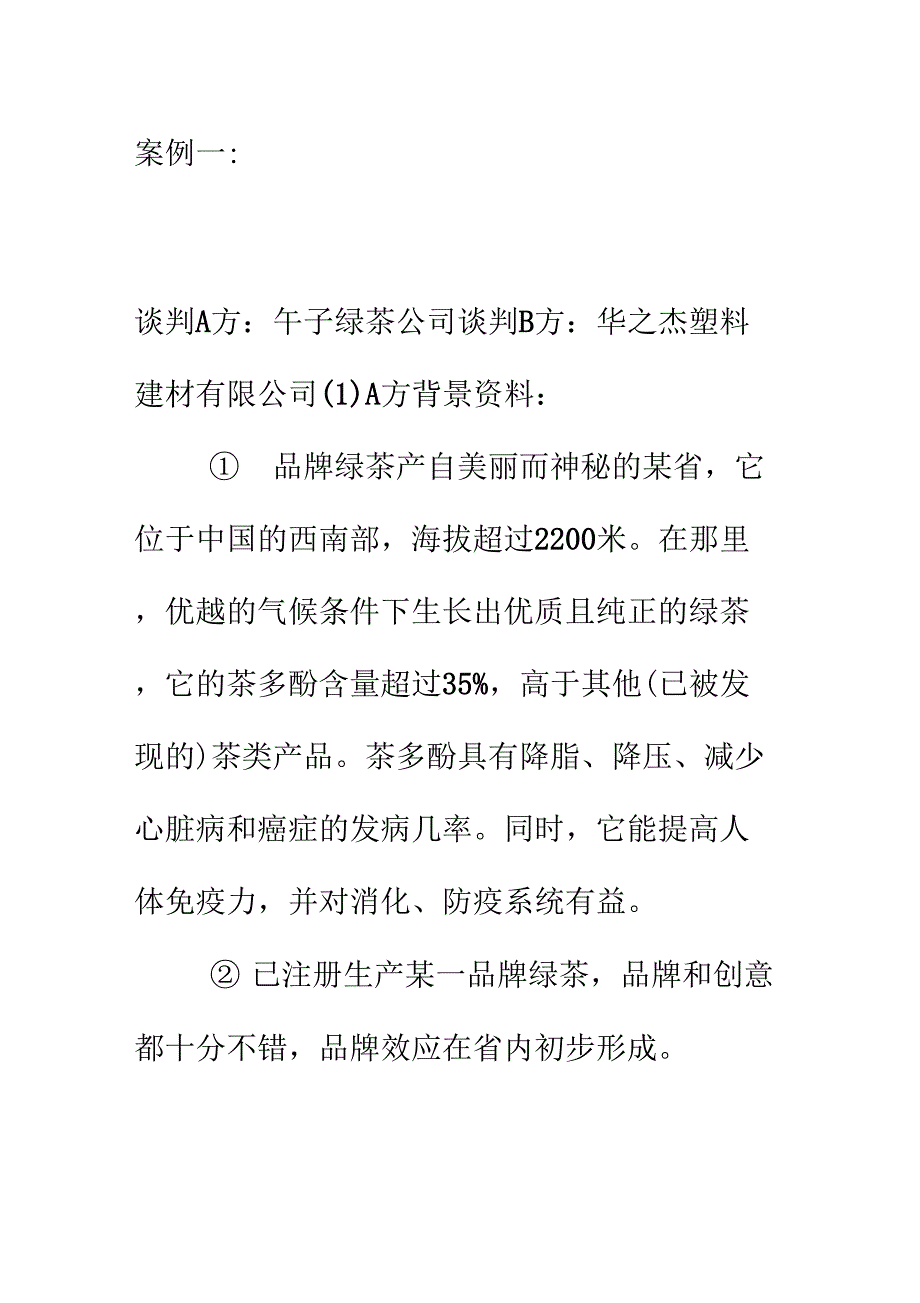 案例一:

谈判A方：午子绿茶公司谈判B方：华之杰塑料建材有限公司(1)A方背景资料：

① 品牌绿茶产自美丽而神秘的某省，它位于中国的西南部，海拔超过2200米。在那里，优越的气候条件下生长出优质且纯正的绿茶，它的茶多酚含量超过35%，高于其他(已被发现的)茶类产品。茶多酚具有降脂、降压、减少心脏病和癌症的发病几率。同时，它能提高人体免疫力，并对消化、防疫系统有益。

② 已注册生产某一品牌绿茶，品牌和创意都十分不错，品牌效应在省内初步形成。